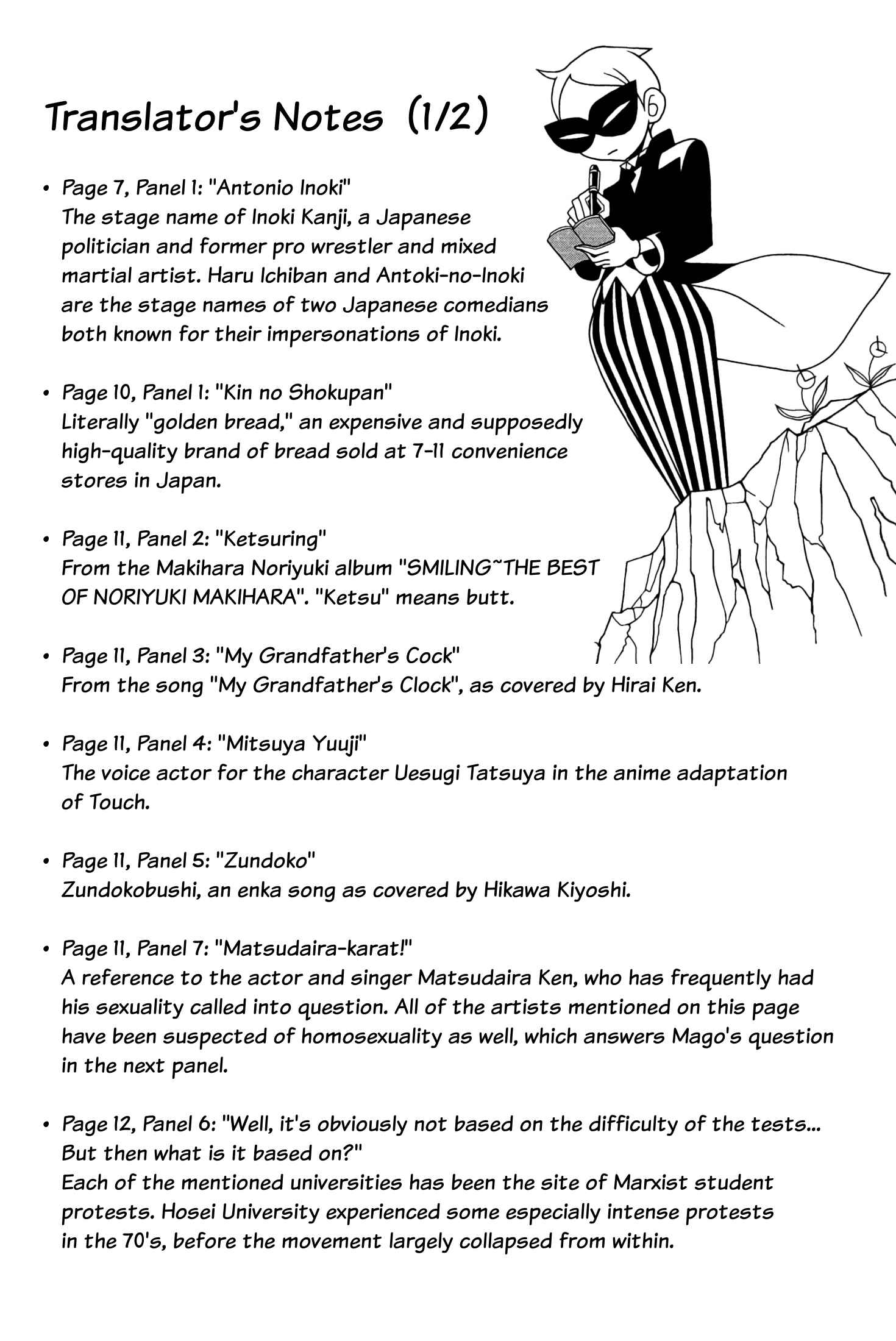 Translator's Notes (1/2)

• Page 7, Panel 1: "Antonio Inoki"
The stage name of Inoki Kanji, a Japanese politician and former pro wrestler and mixed martial artist. Haru Ichiban and Antoki-no-Inoki are the stage names of two Japanese comedians both known for their impersonations of Inoki.

• Page 10, Panel 1: "Kin no Shokupan"
Literally "golden bread," an expensive and supposedly high-quality brand of bread sold at 7-11 convenience stores in Japan.

• Page 11, Panel 2: "Ketsuring"
From the Makihara Noriyuki album "SMILING~THE BEST OF NORIYUKI MAKIHARA". "Ketsu" means butt.

• Page 11, Panel 3: "My Grandfather's Cock"
From the song "My Grandfather's Clock", as covered by Hirai Ken.

• Page 11, Panel 4: "Mitsuya Yuuji"
The voice actor for the character Uesugi Tatsuya in the anime adaptation of Touch.

• Page 11, Panel 5: "Zundoko"
Zundokobushi, an enka song as covered by Hikawa Kiyoshi.

• Page 11, Panel 7: "Matsudaira-karat!"
A reference to the actor and singer Matsudaira Ken, who has frequently had his sexuality called into question. All of the artists mentioned on this page have been suspected of homosexuality as well, which answers Mago's question in the next panel.

• Page 12, Panel 6: "Well, it's obviously not based on the difficulty of the tests... But then what is it based on?"
Each of the mentioned universities has been the site of Marxist student protests. Hosei University experienced some especially intense protests in the 70's, before the movement largely collapsed from within.